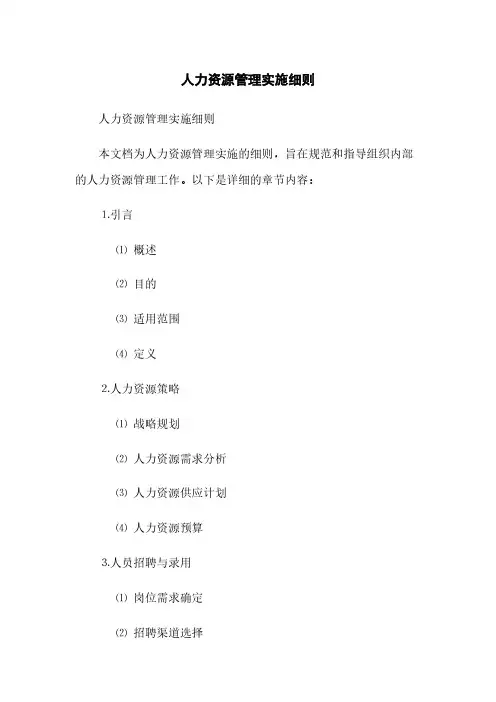 人力资源管理实施细则

人力资源管理实施细则

本文档为人力资源管理实施的细则，旨在规范和指导组织内部的人力资源管理工作。以下是详细的章节内容：

1.引言

⑴ 概述

⑵ 目的

⑶ 适用范围

⑷ 定义

2.人力资源策略

⑴ 战略规划

⑵ 人力资源需求分析

⑶ 人力资源供应计划

⑷ 人力资源预算

3.人员招聘与录用

⑴ 岗位需求确定

⑵ 招聘渠道选择